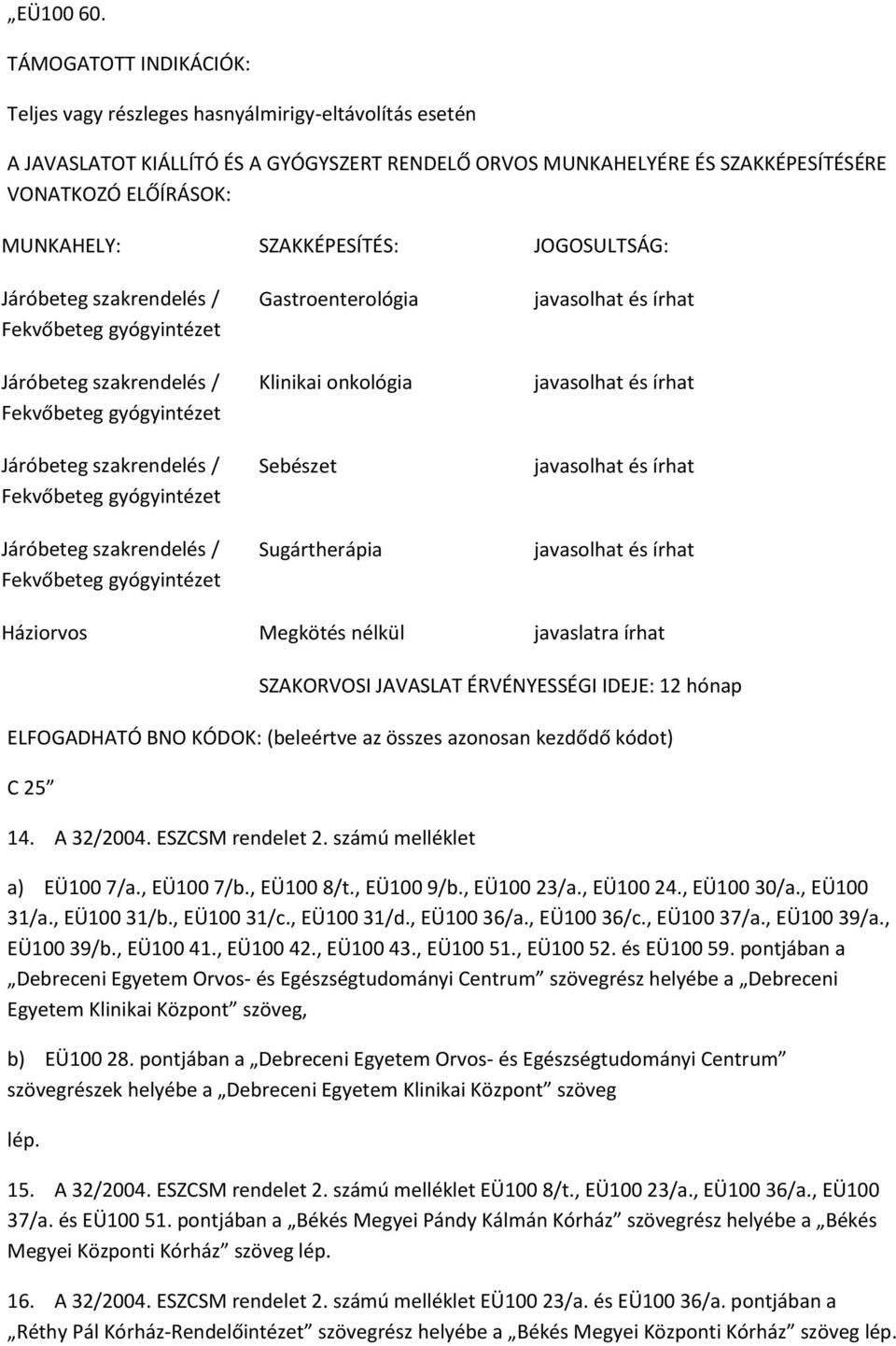 „EÜ100 60.

TÁMOGATOTT INDIKÁCIÓK:

Teljes vagy részleges hasnyálmirigy-eltávolítás esetén

A JAVASLATOT KIÁLLÍTÓ ÉS A GYÓGYSZERT RENDELŐ ORVOS MUNKAHELYÉRE ÉS SZAKKÉPESÍTÉSÉRE VONATKOZÓ ELŐÍRÁSOK:

| MUNKAHELY: | SZAKKÉPESÍTÉS: | JOGOSULTSÁG: |
|---|---|---|
| Járóbeteg szakrendelés / Fekvőbeteg gyógyintézet | Gastroenterológia | javasolhat és írhat |
| Járóbeteg szakrendelés / Fekvőbeteg gyógyintézet | Klinikai onkológia | javasolhat és írhat |
| Járóbeteg szakrendelés / Fekvőbeteg gyógyintézet | Sebészet | javasolhat és írhat |
| Járóbeteg szakrendelés / Fekvőbeteg gyógyintézet | Sugártherápia | javasolhat és írhat |
| Háziorvos | Megkötés nélkül | javaslatra írhat |

SZAKORVOSI JAVASLAT ÉRVÉNYESSÉGI IDEJE: 12 hónap

ELFOGADHATÓ BNO KÓDOK: (beleértve az összes azonosan kezdődő kódot)

C 25”

14. A 32/2004. ESZCSM rendelet 2. számú melléklet

a) EÜ100 7/a., EÜ100 7/b., EÜ100 8/t., EÜ100 9/b., EÜ100 23/a., EÜ100 24., EÜ100 30/a., EÜ100 31/a., EÜ100 31/b., EÜ100 31/c., EÜ100 31/d., EÜ100 36/a., EÜ100 36/c., EÜ100 37/a., EÜ100 39/a., EÜ100 39/b., EÜ100 41., EÜ100 42., EÜ100 43., EÜ100 51., EÜ100 52. és EÜ100 59. pontjában a „Debreceni Egyetem Orvos- és Egészségtudományi Centrum” szövegrész helyébe a „Debreceni Egyetem Klinikai Központ” szöveg,

b) EÜ100 28. pontjában a „Debreceni Egyetem Orvos- és Egészségtudományi Centrum” szövegrészek helyébe a „Debreceni Egyetem Klinikai Központ” szöveg

lép.

15. A 32/2004. ESZCSM rendelet 2. számú melléklet EÜ100 8/t., EÜ100 23/a., EÜ100 36/a., EÜ100 37/a. és EÜ100 51. pontjában a „Békés Megyei Pándy Kálmán Kórház” szövegrész helyébe a „Békés Megyei Központi Kórház” szöveg lép.

16. A 32/2004. ESZCSM rendelet 2. számú melléklet EÜ100 23/a. és EÜ100 36/a. pontjában a „Réthy Pál Kórház-Rendelőintézet” szövegrész helyébe a „Békés Megyei Központi Kórház” szöveg lép.